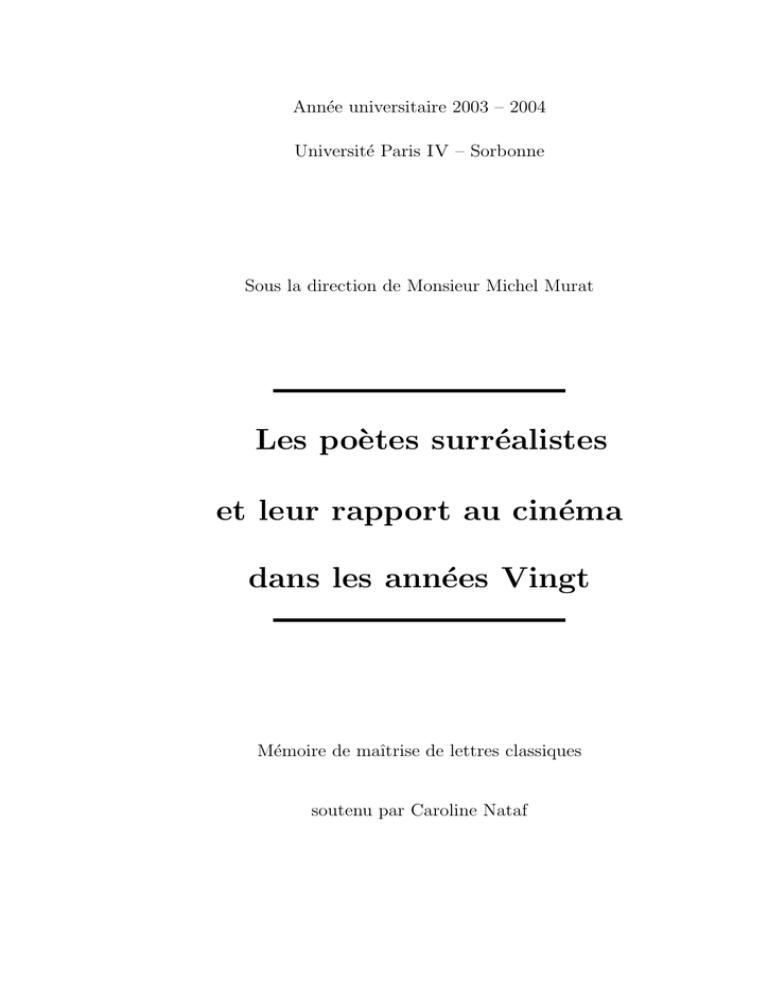 Année universitaire 2003 – 2004

Université Paris IV – Sorbonne

Sous la direction de Monsieur Michel Murat

Les poètes surréalistes

et leur rapport au cinéma

dans les années Vingt

Mémoire de maîtrise de lettres classiques

soutenu par Caroline Nataf